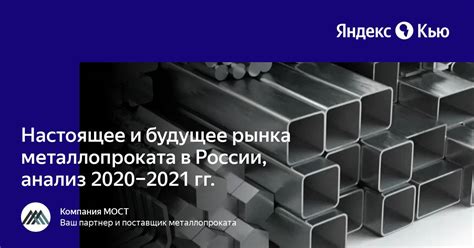 Яндекс Кью

Настоящее и будущее рынка металлопроката в России, анализ 2020–2021 гг.

Компания МОСТ
Ваш партнер и поставщик металлопроката